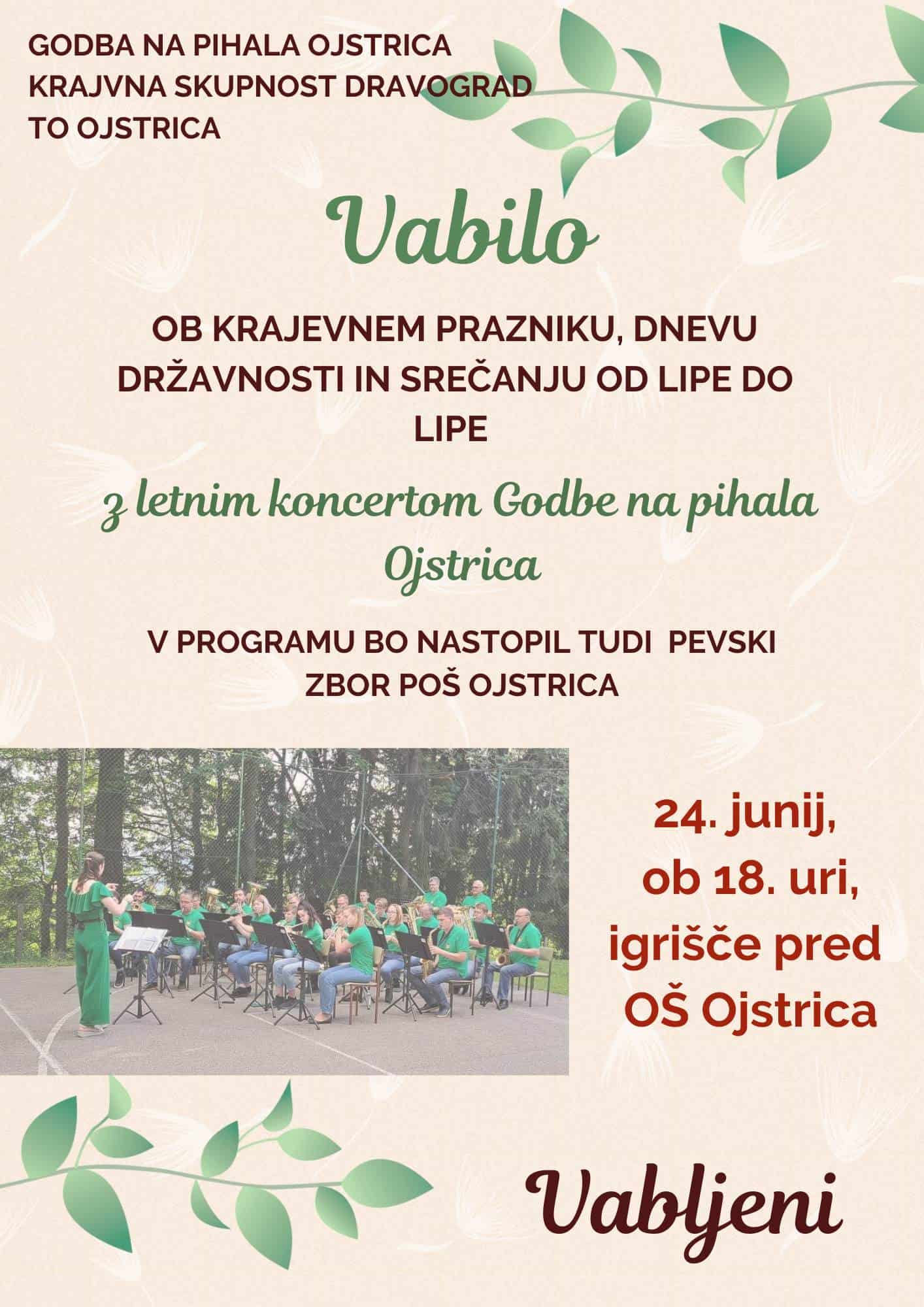 GODBA NA PIHALA OJSTRICA
KRAJVNA SKUPNOST DRAVOGRAD
TO OJSTRICA

Vabilo

OB KRAJEVNEM PRAZNIKU, DNEVU DRŽAVNOSTI IN SREČANJU OD LIPE DO LIPE

z letnim koncertom Godbe na pihala Ojstrica

V PROGRAMU BO NASTOPIL TUDI PEVSKI ZBOR POŠ OJSTRICA

24. junij,
ob 18. uri,
igrišče pred
OŠ Ojstrica

Vabljeni